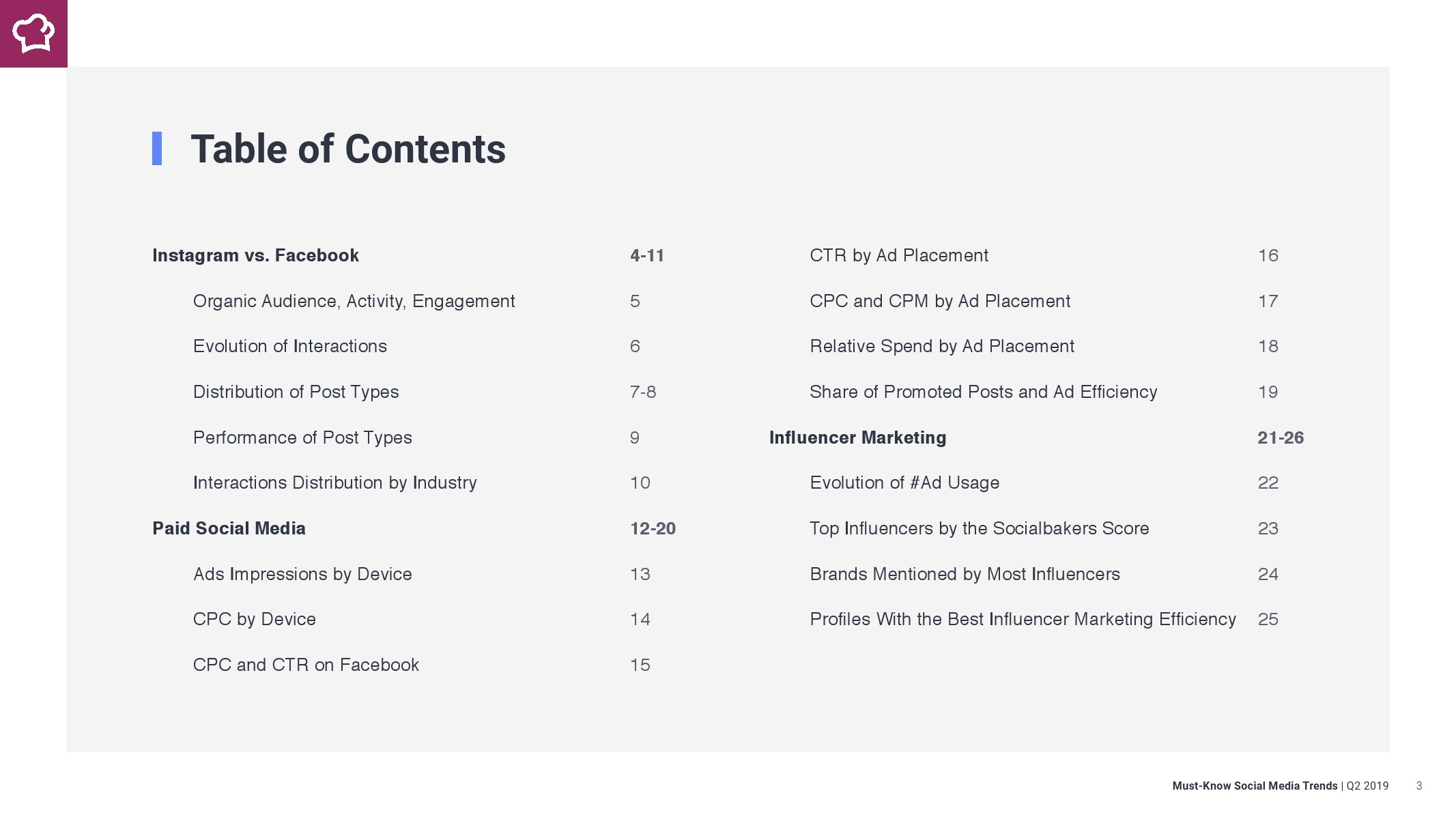 Table of Contents

Instagram vs. Facebook 4-11

Organic Audience, Activity, Engagement 5

Evolution of Interactions 6

Distribution of Post Types 7-8

Performance of Post Types 9

Interactions Distribution by Industry 10

Paid Social Media 12-20

Ads Impressions by Device 13

CPC by Device 14

CPC and CTR on Facebook 15

CTR by Ad Placement 16

CPC and CPM by Ad Placement 17

Relative Spend by Ad Placement 18

Share of Promoted Posts and Ad Efficiency 19

Influencer Marketing 21-26

Evolution of #Ad Usage 22

Top Influencers by the Socialbakers Score 23

Brands Mentioned by Most Influencers 24

Profiles With the Best Influencer Marketing Efficiency 25

Must-Know Social Media Trends | Q2 2019 3